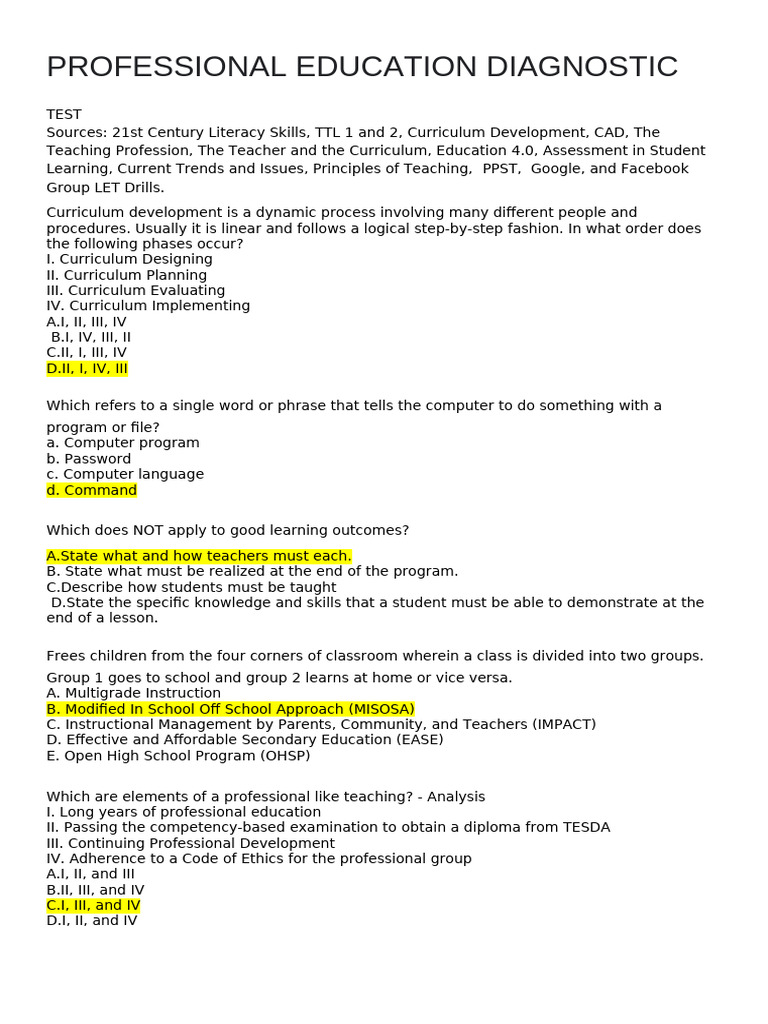 PROFESSIONAL EDUCATION DIAGNOSTIC

TEST
Sources: 21st Century Literacy Skills, TTL 1 and 2, Curriculum Development, CAD, The Teaching Profession, The Teacher and the Curriculum, Education 4.0, Assessment in Student Learning, Current Trends and Issues, Principles of Teaching, PPST, Google, and Facebook Group LET Drills.

Curriculum development is a dynamic process involving many different people and procedures. Usually it is linear and follows a logical step-by-step fashion. In what order does the following phases occur?
I. Curriculum Designing
II. Curriculum Planning
III. Curriculum Evaluating
IV. Curriculum Implementing
A.I, II, III, IV
B.I, IV, III, II
C.II, I, III, IV
D.II, I, IV, III

Which refers to a single word or phrase that tells the computer to do something with a program or file?
a. Computer program
b. Password
c. Computer language
d. Command

Which does NOT apply to good learning outcomes?
A.State what and how teachers must each.
B. State what must be realized at the end of the program.
C.Describe how students must be taught
D.State the specific knowledge and skills that a student must be able to demonstrate at the end of a lesson.

Frees children from the four corners of classroom wherein a class is divided into two groups. Group 1 goes to school and group 2 learns at home or vice versa.
A. Multigrade Instruction
B. Modified In School Off School Approach (MISOSA)
C. Instructional Management by Parents, Community, and Teachers (IMPACT)
D. Effective and Affordable Secondary Education (EASE)
E. Open High School Program (OHSP)

Which are elements of a professional like teaching? - Analysis
I. Long years of professional education
II. Passing the competency-based examination to obtain a diploma from TESDA
III. Continuing Professional Development
IV. Adherence to a Code of Ethics for the professional group
A.I, II, and III
B.II, III, and IV
C.I, III, and IV
D.I, II, and IV